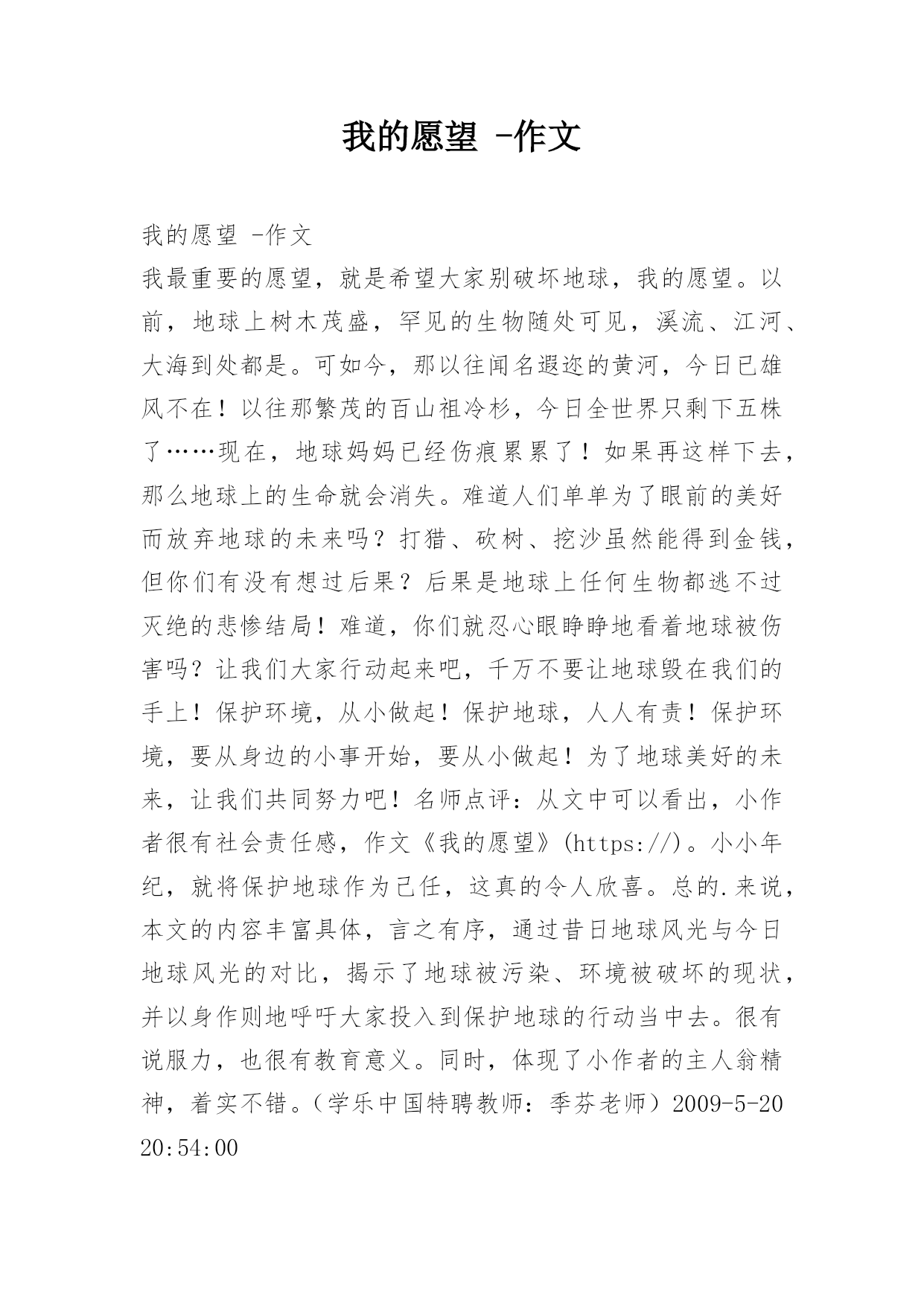 我的愿望 -作文

我的愿望 -作文
我最重要的愿望，就是希望大家别破坏地球，我的愿望。以前，地球上树木茂盛，罕见的生物随处可见，溪流、江河、大海到处都是。可如今，那以往闻名遐迩的黄河，今日已雄风不在！以往那繁茂的百山祖冷杉，今日全世界只剩下五株了……现在，地球妈妈已经伤痕累累了！如果再这样下去，那么地球上的生命就会消失。难道人们单单为了眼前的美好而放弃地球的未来吗？打猎、砍树、挖沙虽然能得到金钱，但你们有没有想过后果？后果是地球上任何生物都逃不过灭绝的悲惨结局！难道，你们就忍心眼睁睁地看着地球被伤害吗？让我们大家行动起来吧，千万不要让地球毁在我们的手上！保护环境，从小做起！保护地球，人人有责！保护环境，要从身边的小事开始，要从小做起！为了地球美好的未来，让我们共同努力吧！名师点评：从文中可以看出，小作者很有社会责任感，作文《我的愿望》(https://)。小小年纪，就将保护地球作为己任，这真的令人欣喜。总的.来说，本文的内容丰富具体，言之有序，通过昔日地球风光与今日地球风光的对比，揭示了地球被污染、环境被破坏的现状，并以身作则地呼吁大家投入到保护地球的行动当中去。很有说服力，也很有教育意义。同时，体现了小作者的主人翁精神，着实不错。（学乐中国特聘教师：季芬老师）2009-5-20 20:54:00